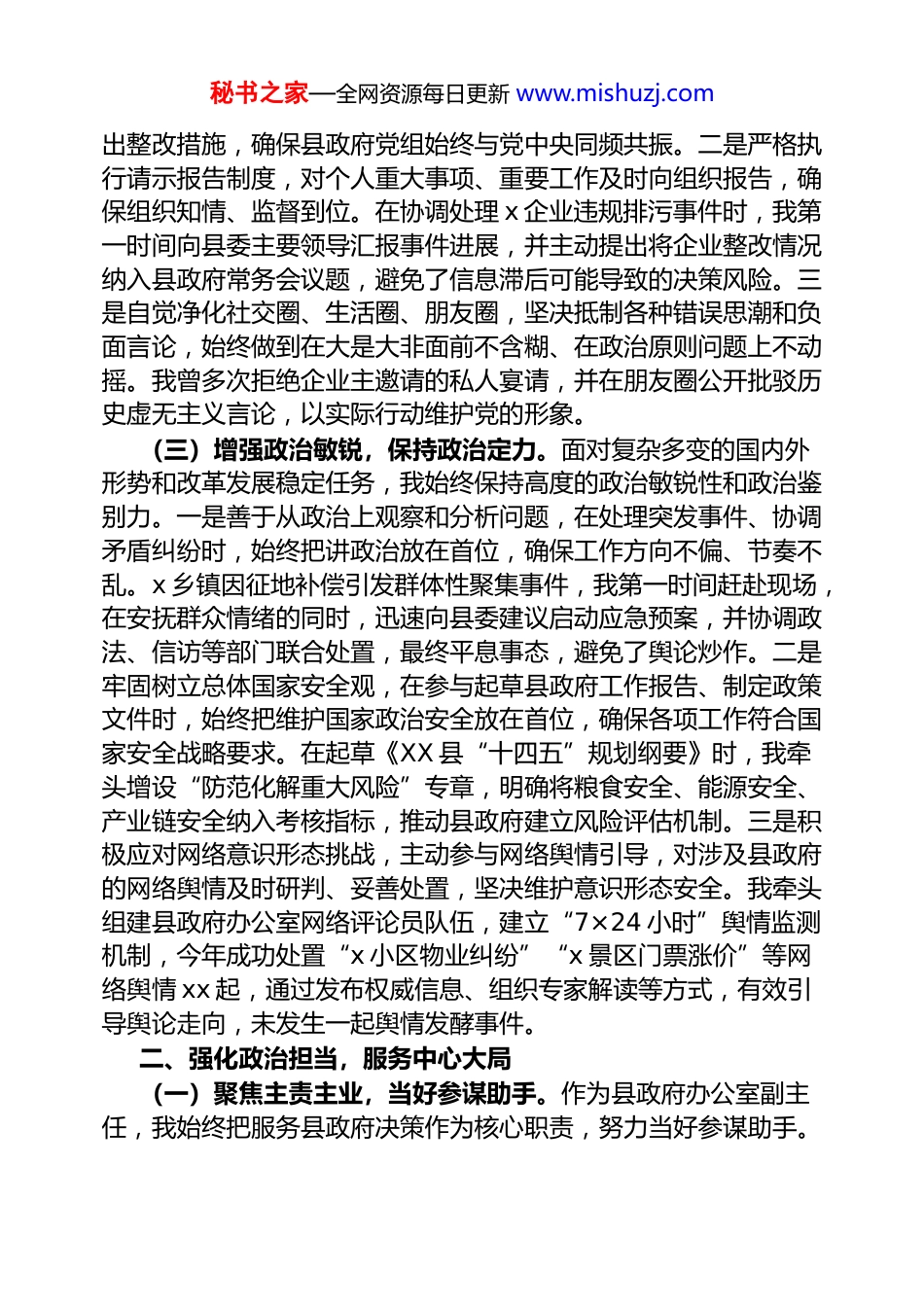 秘书之家—全网资源每日更新 www.mishuzj.com

出整改措施，确保县政府党组始终与党中央同频共振。二是严格执行请示报告制度，对个人重大事项、重要工作及时向组织报告，确保组织知情、监督到位。在协调处理 x 企业违规排污事件时，我第一时间向县委主要领导汇报事件进展，并主动提出将企业整改情况纳入县政府常务会议题，避免了信息滞后可能导致的决策风险。三是自觉净化社交圈、生活圈、朋友圈，坚决抵制各种错误思潮和负面言论，始终做到在大是大非面前不含糊、在政治原则问题上不动摇。我曾多次拒绝企业主邀请的私人宴请，并在朋友圈公开批驳历史虚无主义言论，以实际行动维护党的形象。

（三）增强政治敏锐，保持政治定力。面对复杂多变的国内外形势和改革发展稳定任务，我始终保持高度的政治敏锐性和政治鉴别力。一是善于从政治上观察和分析问题，在处理突发事件、协调矛盾纠纷时，始终把讲政治放在首位，确保工作方向不偏、节奏不乱。x 乡镇因征地补偿引发群体性聚集事件，我第一时间赶赴现场，在安抚群众情绪的同时，迅速向县委建议启动应急预案，并协调政法、信访等部门联合处置，最终平息事态，避免了舆论炒作。二是牢固树立总体国家安全观，在参与起草县政府工作报告、制定政策文件时，始终把维护国家政治安全放在首位，确保各项工作符合国家安全战略要求。在起草《XX 县“十四五”规划纲要》时，我牵头增设“防范化解重大风险”专章，明确将粮食安全、能源安全、产业链安全纳入考核指标，推动县政府建立风险评估机制。三是积极应对网络意识形态挑战，主动参与网络舆情引导，对涉及县政府的网络舆情及时研判、妥善处置，坚决维护意识形态安全。我牵头组建县政府办公室网络评论员队伍，建立“7×24 小时”舆情监测机制，今年成功处置“x 小区物业纠纷”“x 景区门票涨价”等网络舆情 xx 起，通过发布权威信息、组织专家解读等方式，有效引导舆论走向，未发生一起舆情发酵事件。

二、强化政治担当，服务中心大局

（一）聚焦主责主业，当好参谋助手。作为县政府办公室副主任，我始终把服务县政府决策作为核心职责，努力当好参谋助手。